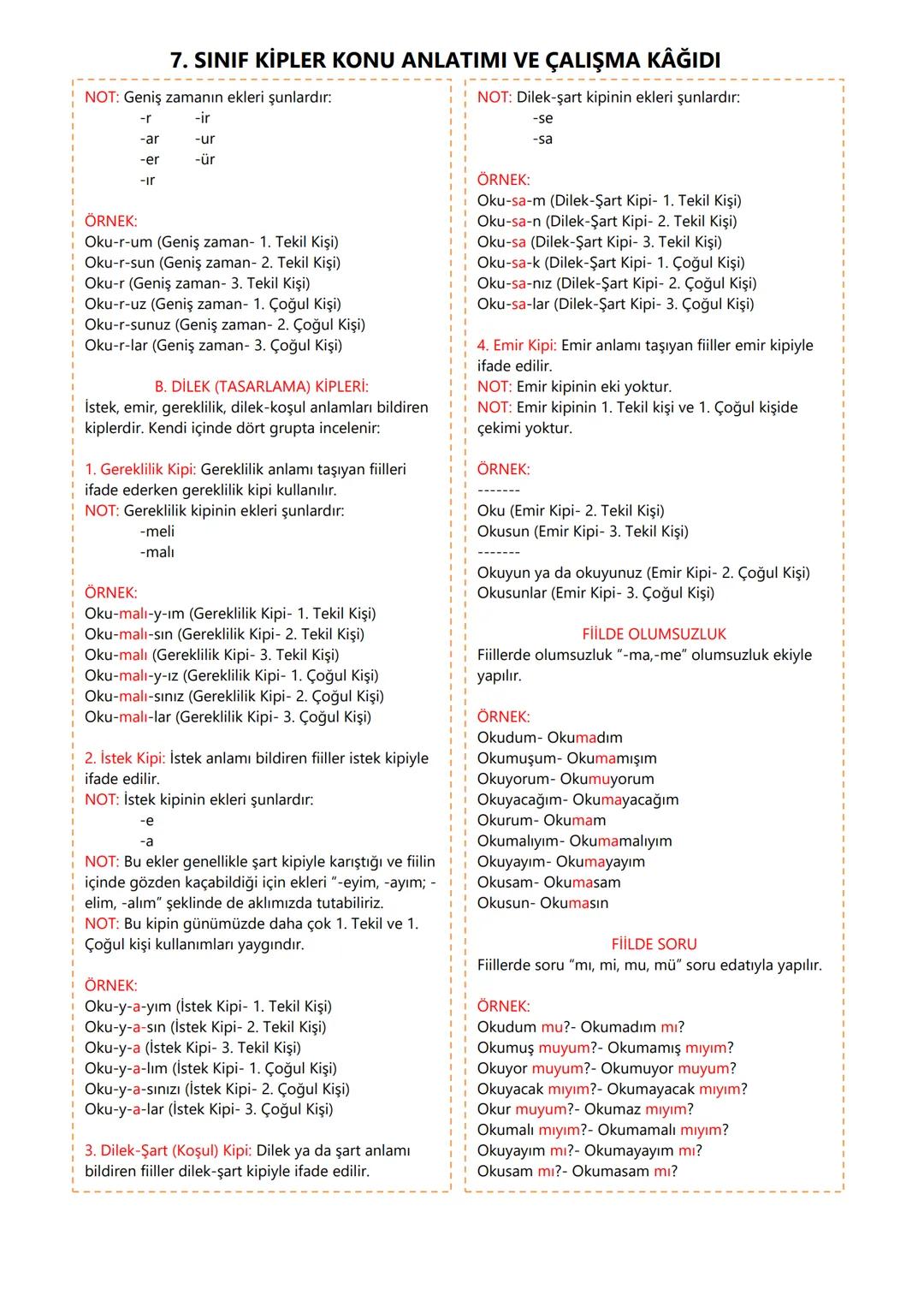 7. SINIF KİPLER KONU ANLATIMI VE ÇALIŞMA KÂĞIDI

NOT: Geniş zamanın ekleri şunlardır:
-r -ir
-ar -ur
-er -ür
-ır

ÖRNEK:
Oku-r-um (Geniş zaman- 1. Tekil Kişi)
Oku-r-sun (Geniş zaman- 2. Tekil Kişi)
Oku-r (Geniş zaman- 3. Tekil Kişi)
Oku-r-uz (Geniş zaman- 1. Çoğul Kişi)
Oku-r-sunuz (Geniş zaman- 2. Çoğul Kişi)
Oku-r-lar (Geniş zaman- 3. Çoğul Kişi)

B. DİLEK (TASARLAMA) KİPLERİ:
İstek, emir, gereklilik, dilek-koşul anlamları bildiren kiplerdir. Kendi içinde dört grupta incelenir:

1. Gereklilik Kipi: Gereklilik anlamı taşıyan fiilleri ifade ederken gereklilik kipi kullanılır.
NOT: Gereklilik kipinin ekleri şunlardır:
-meli
-malı

ÖRNEK:
Oku-malı-y-ım (Gereklilik Kipi- 1. Tekil Kişi)
Oku-malı-sın (Gereklilik Kipi- 2. Tekil Kişi)
Oku-malı (Gereklilik Kipi- 3. Tekil Kişi)
Oku-malı-y-ız (Gereklilik Kipi- 1. Çoğul Kişi)
Oku-malı-sınız (Gereklilik Kipi- 2. Çoğul Kişi)
Oku-malı-lar (Gereklilik Kipi- 3. Çoğul Kişi)

2. İstek Kipi: İstek anlamı bildiren fiiller istek kipiyle ifade edilir.
NOT: İstek kipinin ekleri şunlardır:
-e
-a
NOT: Bu ekler genellikle şart kipiyle karıştığı ve fiilin içinde gözden kaçabildiği için ekleri "-eyim, -ayım; -elim, -alım" şeklinde de aklımızda tutabiliriz.
NOT: Bu kipin günümüzde daha çok 1. Tekil ve 1. Çoğul kişi kullanımları yaygındır.

ÖRNEK:
Oku-y-a-yım (İstek Kipi- 1. Tekil Kişi)
Oku-y-a-sın (İstek Kipi- 2. Tekil Kişi)
Oku-y-a (İstek Kipi- 3. Tekil Kişi)
Oku-y-a-lım (İstek Kipi- 1. Çoğul Kişi)
Oku-y-a-sınızı (İstek Kipi- 2. Çoğul Kişi)
Oku-y-a-lar (İstek Kipi- 3. Çoğul Kişi)

3. Dilek-Şart (Koşul) Kipi: Dilek ya da şart anlamı bildiren fiiller dilek-şart kipiyle ifade edilir.

NOT: Dilek-şart kipinin ekleri şunlardır:
-se
-sa

ÖRNEK:
Oku-sa-m (Dilek-Şart Kipi- 1. Tekil Kişi)
Oku-sa-n (Dilek-Şart Kipi- 2. Tekil Kişi)
Oku-sa (Dilek-Şart Kipi- 3. Tekil Kişi)
Oku-sa-k (Dilek-Şart Kipi- 1. Çoğul Kişi)
Oku-sa-nız (Dilek-Şart Kipi- 2. Çoğul Kişi)
Oku-sa-lar (Dilek-Şart Kipi- 3. Çoğul Kişi)

4. Emir Kipi: Emir anlamı taşıyan fiiller emir kipiyle ifade edilir.
NOT: Emir kipinin eki yoktur.
NOT: Emir kipinin 1. Tekil kişi ve 1. Çoğul kişide çekimi yoktur.

ÖRNEK:
-------
Oku (Emir Kipi- 2. Tekil Kişi)
Okusun (Emir Kipi- 3. Tekil Kişi)
-------
Okuyun ya da okuyunuz (Emir Kipi- 2. Çoğul Kişi)
Okusunlar (Emir Kipi- 3. Çoğul Kişi)

FİİLDE OLUMSUZLUK
Fiillerde olumsuzluk "-ma,-me" olumsuzluk ekiyle yapılır.

ÖRNEK:
Okudum- Okumadım
Okumuşum- Okumamışım
Okuyorum- Okumuyorum
Okuyacağım- Okumayacağım
Okurum- Okumam
Okumalıyım- Okumamalıyım
Okuyayım- Okumayayım
Okusam- Okumasam
Okusun- Okumasın

FİİLDE SORU
Fiillerde soru "mı, mi, mu, mü" soru edatıyla yapılır.

ÖRNEK:
Okudum mu?- Okumadım mı?
Okumuş muyum?- Okumamış mıyım?
Okuyor muyum?- Okumuyor muyum?
Okuyacak mıyım?- Okumayacak mıyım?
Okur muyum?- Okumaz mıyım?
Okumalı mıyım?- Okumamalı mıyım?
Okuyayım mı?- Okumayayım mı?
Okusam mı?- Okumasam mı?